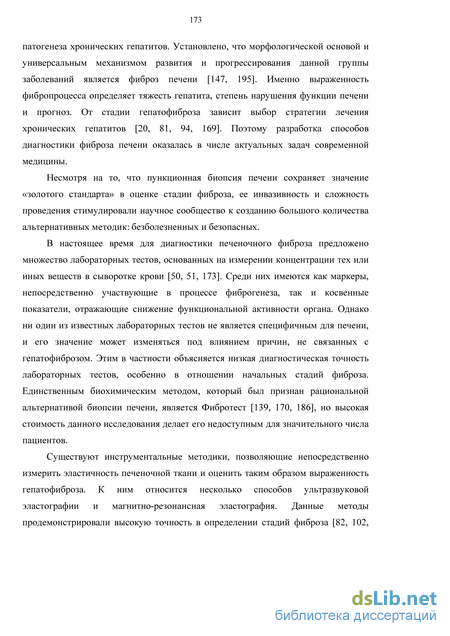 173

патогенеза хронических гепатитов. Установлено, что морфологической основой и универсальным механизмом развития и прогрессирования данной группы заболеваний является фиброз печени [147, 195]. Именно выраженность фибропроцесса определяет тяжесть гепатита, степень нарушения функции печени и прогноз. От стадии гепатофиброза зависит выбор стратегии лечения хронических гепатитов [20, 81, 94, 169]. Поэтому разработка способов диагностики фиброза печени оказалась в числе актуальных задач современной медицины.

Несмотря на то, что пункционная биопсия печени сохраняет значение «золотого стандарта» в оценке стадии фиброза, ее инвазивность и сложность проведения стимулировали научное сообщество к созданию большого количества альтернативных методик: безболезненных и безопасных.

В настоящее время для диагностики печеночного фиброза предложено множество лабораторных тестов, основанных на измерении концентрации тех или иных веществ в сыворотке крови [50, 51, 173]. Среди них имеются как маркеры, непосредственно участвующие в процессе фиброгенеза, так и косвенные показатели, отражающие снижение функциональной активности органа. Однако ни один из известных лабораторных тестов не является специфичным для печени, и его значение может изменяться под влиянием причин, не связанных с гепатофиброзом. Этим в частности объясняется низкая диагностическая точность лабораторных тестов, особенно в отношении начальных стадий фиброза. Единственным биохимическим методом, который был признан рациональной альтернативой биопсии печени, является Фибротест [139, 170, 186], но высокая стоимость данного исследования делает его недоступным для значительного числа пациентов.

Существуют инструментальные методики, позволяющие непосредственно измерить эластичность печеночной ткани и оценить таким образом выраженность гепатофиброза. К ним относится несколько способов ультразвуковой эластографии и магнитно-резонансная эластография. Данные методы продемонстрировали высокую точность в определении стадий фиброза [82, 102,

dsLib.net
библиотека диссертаций